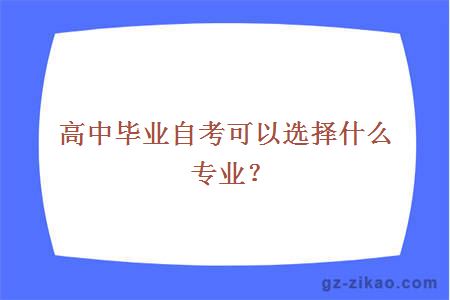 高中毕业自考可以选择什么专业？

gz-zikao.com